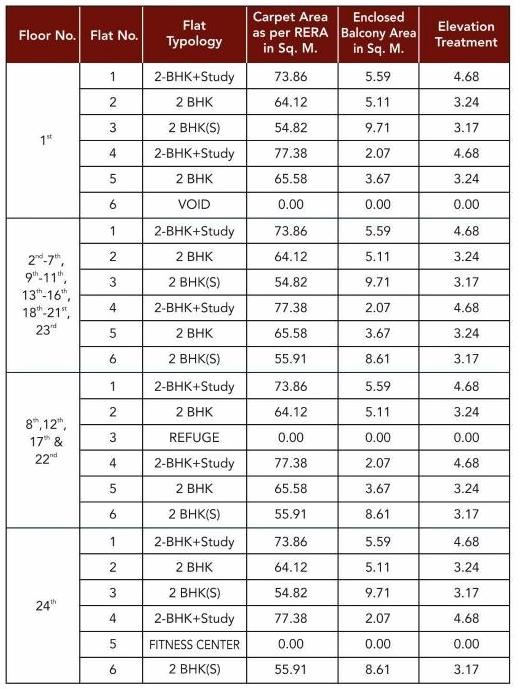 | Floor No. | Flat No. | Flat Typology | Carpet Area as per RERA in Sq. M. | Enclosed Balcony Area in Sq. M. | Elevation Treatment |
|---|---|---|---|---|---|
| $1^{st}$ | 1 | 2-BHK+Study | 73.86 | 5.59 | 4.68 |
| | 2 | 2 BHK | 64.12 | 5.11 | 3.24 |
| | 3 | 2 BHK(S) | 54.82 | 9.71 | 3.17 |
| | 4 | 2-BHK+Study | 77.38 | 2.07 | 4.68 |
| | 5 | 2 BHK | 65.58 | 3.67 | 3.24 |
| | 6 | VOID | 0.00 | 0.00 | 0.00 |
| $2^{nd}$-$7^{th}$, $9^{th}$-$11^{th}$, $13^{th}$-$16^{th}$, $18^{th}$-$21^{st}$, $23^{rd}$ | 1 | 2-BHK+Study | 73.86 | 5.59 | 4.68 |
| | 2 | 2 BHK | 64.12 | 5.11 | 3.24 |
| | 3 | 2 BHK(S) | 54.82 | 9.71 | 3.17 |
| | 4 | 2-BHK+Study | 77.38 | 2.07 | 4.68 |
| | 5 | 2 BHK | 65.58 | 3.67 | 3.24 |
| | 6 | 2 BHK(S) | 55.91 | 8.61 | 3.17 |
| $8^{th}$,$12^{th}$, $17^{th}$ & $22^{nd}$ | 1 | 2-BHK+Study | 73.86 | 5.59 | 4.68 |
| | 2 | 2 BHK | 64.12 | 5.11 | 3.24 |
| | 3 | REFUGE | 0.00 | 0.00 | 0.00 |
| | 4 | 2-BHK+Study | 77.38 | 2.07 | 4.68 |
| | 5 | 2 BHK | 65.58 | 3.67 | 3.24 |
| | 6 | 2 BHK(S) | 55.91 | 8.61 | 3.17 |
| $24^{th}$ | 1 | 2-BHK+Study | 73.86 | 5.59 | 4.68 |
| | 2 | 2 BHK | 64.12 | 5.11 | 3.24 |
| | 3 | 2 BHK(S) | 54.82 | 9.71 | 3.17 |
| | 4 | 2-BHK+Study | 77.38 | 2.07 | 4.68 |
| | 5 | FITNESS CENTER | 0.00 | 0.00 | 0.00 |
| | 6 | 2 BHK(S) | 55.91 | 8.61 | 3.17 |